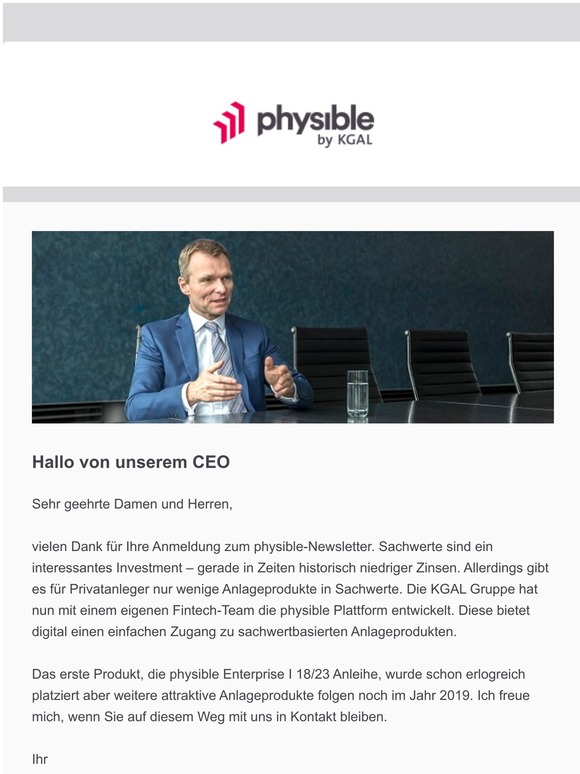 physible by KGAL

Hallo von unserem CEO

Sehr geehrte Damen und Herren,

vielen Dank für Ihre Anmeldung zum physible-Newsletter. Sachwerte sind ein interessantes Investment – gerade in Zeiten historisch niedriger Zinsen. Allerdings gibt es für Privatanleger nur wenige Anlageprodukte in Sachwerte. Die KGAL Gruppe hat nun mit einem eigenen Fintech-Team die physible Plattform entwickelt. Diese bietet digital einen einfachen Zugang zu sachwertbasierten Anlageprodukten.

Das erste Produkt, die physible Enterprise I 18/23 Anleihe, wurde schon erlogreich platziert aber weitere attraktive Anlageprodukte folgen noch im Jahr 2019. Ich freue mich, wenn Sie auf diesem Weg mit uns in Kontakt bleiben.

Ihr